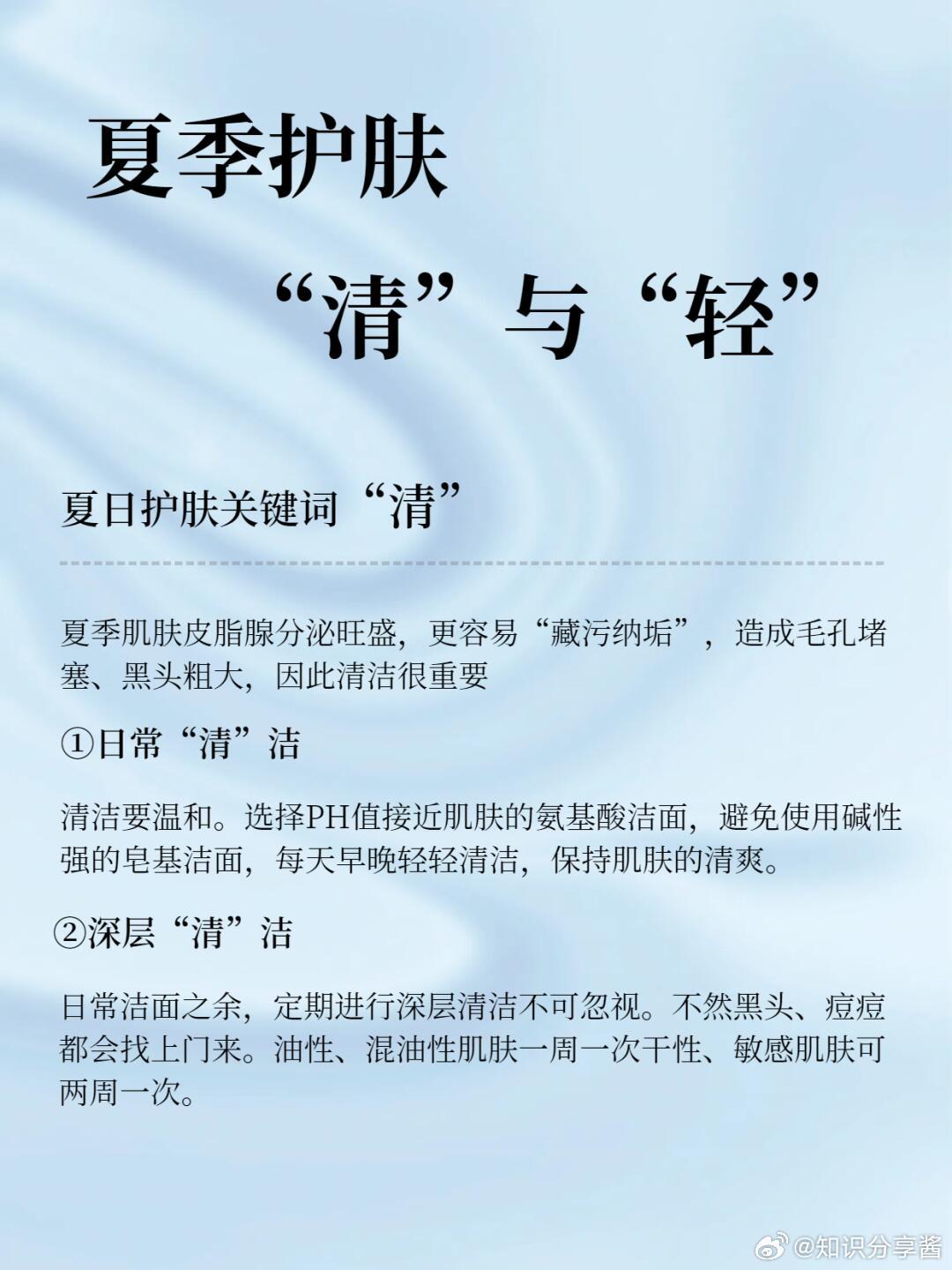 夏季护肤

“清”与“轻”

夏日护肤关键词“清”

夏季肌肤皮脂腺分泌旺盛，更容易“藏污纳垢”，造成毛孔堵塞、黑头粗大，因此清洁很重要

①日常“清”洁

清洁要温和。选择PH值接近肌肤的氨基酸洁面，避免使用碱性强的皂基洁面，每天早晚轻轻清洁，保持肌肤的清爽。

②深层“清”洁

日常洁面之余，定期进行深层清洁不可忽视。不然黑头、痘痘都会找上门来。油性、混油性肌肤一周一次干性、敏感肌肤可两周一次。

@知识分享酱